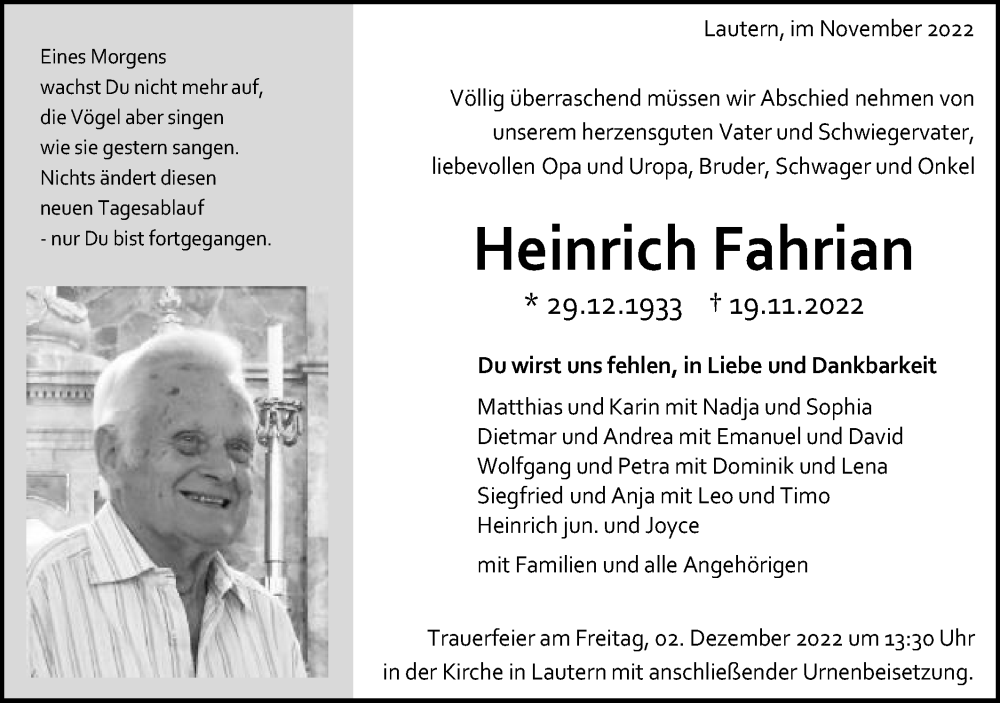 Eines Morgens
wachst Du nicht mehr auf,
die Vögel aber singen
wie sie gestern sangen.
Nichts ändert diesen
neuen Tagesablauf
- nur Du bist fortgegangen.

Lautern, im November 2022

Völlig überraschend müssen wir Abschied nehmen von unserem herzensguten Vater und Schwiegervater, liebevollen Opa und Uropa, Bruder, Schwager und Onkel

Heinrich Fahrian

* 29.12.1933 † 19.11.2022

Du wirst uns fehlen, in Liebe und Dankbarkeit

Matthias und Karin mit Nadja und Sophia
Dietmar und Andrea mit Emanuel und David
Wolfgang und Petra mit Dominik und Lena
Siegfried und Anja mit Leo und Timo
Heinrich jun. und Joyce

mit Familien und alle Angehörigen

Trauerfeier am Freitag, 02. Dezember 2022 um 13:30 Uhr in der Kirche in Lautern mit anschließender Urnenbeisetzung.